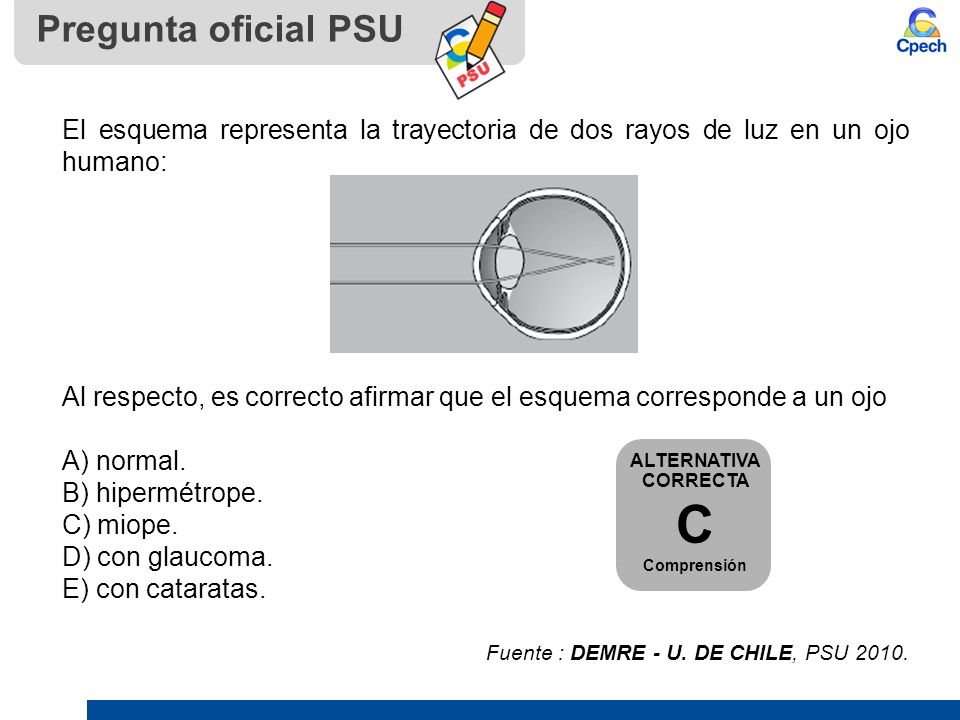 Pregunta oficial PSU

PSU

Cpech

El esquema representa la trayectoria de dos rayos de luz en un ojo humano:

Al respecto, es correcto afirmar que el esquema corresponde a un ojo

A) normal.
B) hipermétrope.
C) miope.
D) con glaucoma.
E) con cataratas.

ALTERNATIVA CORRECTA
C
Comprensión

Fuente : DEMRE - U. DE CHILE, PSU 2010.